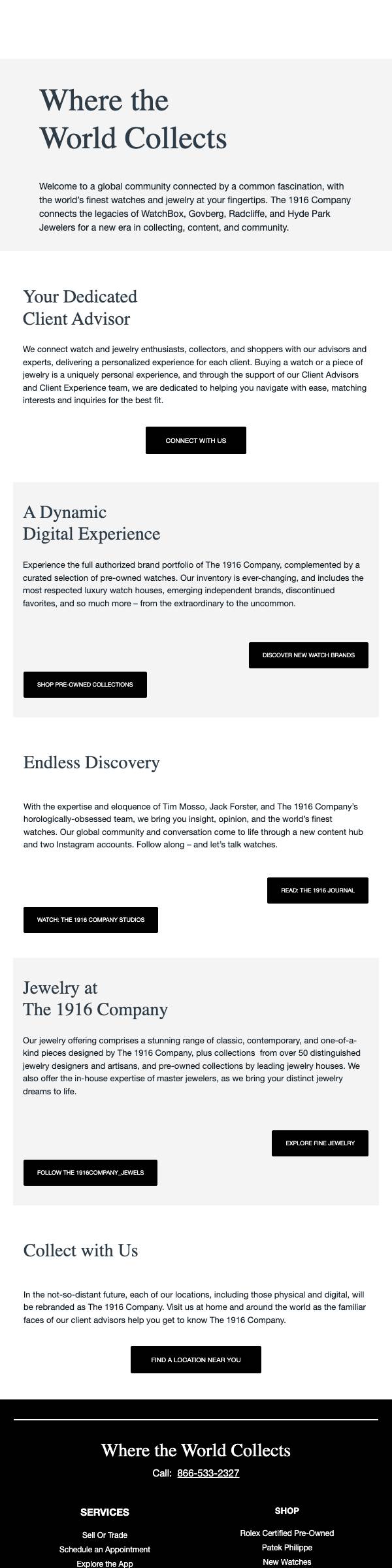 Where the World Collects

Welcome to a global community connected by a common fascination, with the world's finest watches and jewelry at your fingertips. The 1916 Company connects the legacies of WatchBox, Govberg, Radcliffe, and Hyde Park Jewelers for a new era in collecting, content, and community.

Your Dedicated Client Advisor

We connect watch and jewelry enthusiasts, collectors, and shoppers with our advisors and experts, delivering a personalized experience for each client. Buying a watch or a piece of jewelry is a uniquely personal experience, and through the support of our Client Advisors and Client Experience team, we are dedicated to helping you navigate with ease, matching interests and inquiries for the best fit.

CONNECT WITH US

A Dynamic Digital Experience

Experience the full authorized brand portfolio of The 1916 Company, complemented by a curated selection of pre-owned watches. Our inventory is ever-changing, and includes the most respected luxury watch houses, emerging independent brands, discontinued favorites, and so much more – from the extraordinary to the uncommon.

DISCOVER NEW WATCH BRANDS

SHOP PRE-OWNED COLLECTIONS

Endless Discovery

With the expertise and eloquence of Tim Mosso, Jack Forster, and The 1916 Company's horologically-obsessed team, we bring you insight, opinion, and the world's finest watches. Our global community and conversation come to life through a new content hub and two Instagram accounts. Follow along – and let's talk watches.

READ: THE 1916 JOURNAL

WATCH: THE 1916 COMPANY STUDIOS

Jewelry at The 1916 Company

Our jewelry offering comprises a stunning range of classic, contemporary, and one-of-a-kind pieces designed by The 1916 Company, plus collections from over 50 distinguished jewelry designers and artisans, and pre-owned collections by leading jewelry houses. We also offer the in-house expertise of master jewelers, as we bring your distinct jewelry dreams to life.

EXPLORE FINE JEWELRY

FOLLOW THE 1916COMPANY_JEWELS

Collect with Us

In the not-so-distant future, each of our locations, including those physical and digital, will be rebranded as The 1916 Company. Visit us at home and around the world as the familiar faces of our client advisors help you get to know The 1916 Company.

FIND A LOCATION NEAR YOU

Where the World Collects

Call: 866-533-2327

SERVICES

Sell Or Trade
Schedule an Appointment
Explore the App

SHOP

Rolex Certified Pre-Owned
Patek Philippe
New Watches